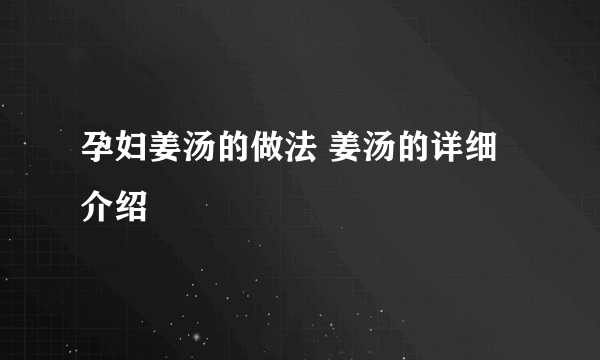 孕妇姜汤的做法 姜汤的详细介绍